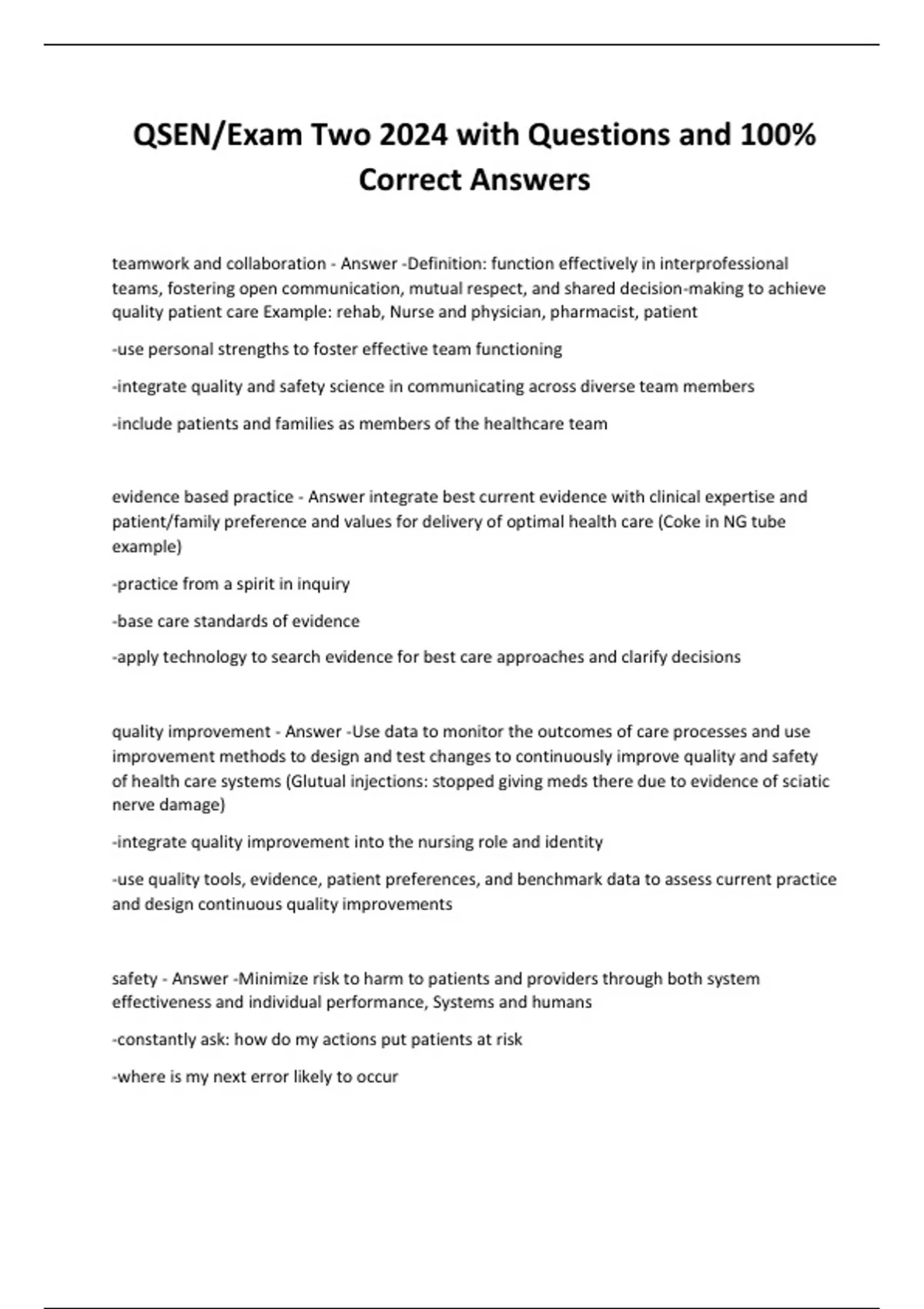 QSEN/Exam Two 2024 with Questions and 100% Correct Answers

teamwork and collaboration - Answer -Definition: function effectively in interprofessional teams, fostering open communication, mutual respect, and shared decision-making to achieve quality patient care Example: rehab, Nurse and physician, pharmacist, patient

-use personal strengths to foster effective team functioning

-integrate quality and safety science in communicating across diverse team members

-include patients and families as members of the healthcare team

evidence based practice - Answer integrate best current evidence with clinical expertise and patient/family preference and values for delivery of optimal health care (Coke in NG tube example)

-practice from a spirit in inquiry

-base care standards of evidence

-apply technology to search evidence for best care approaches and clarify decisions

quality improvement - Answer -Use data to monitor the outcomes of care processes and use improvement methods to design and test changes to continuously improve quality and safety of health care systems (Glutual injections: stopped giving meds there due to evidence of sciatic nerve damage)

-integrate quality improvement into the nursing role and identity

-use quality tools, evidence, patient preferences, and benchmark data to assess current practice and design continuous quality improvements

safety - Answer -Minimize risk to harm to patients and providers through both system effectiveness and individual performance, Systems and humans

-constantly ask: how do my actions put patients at risk

-where is my next error likely to occur